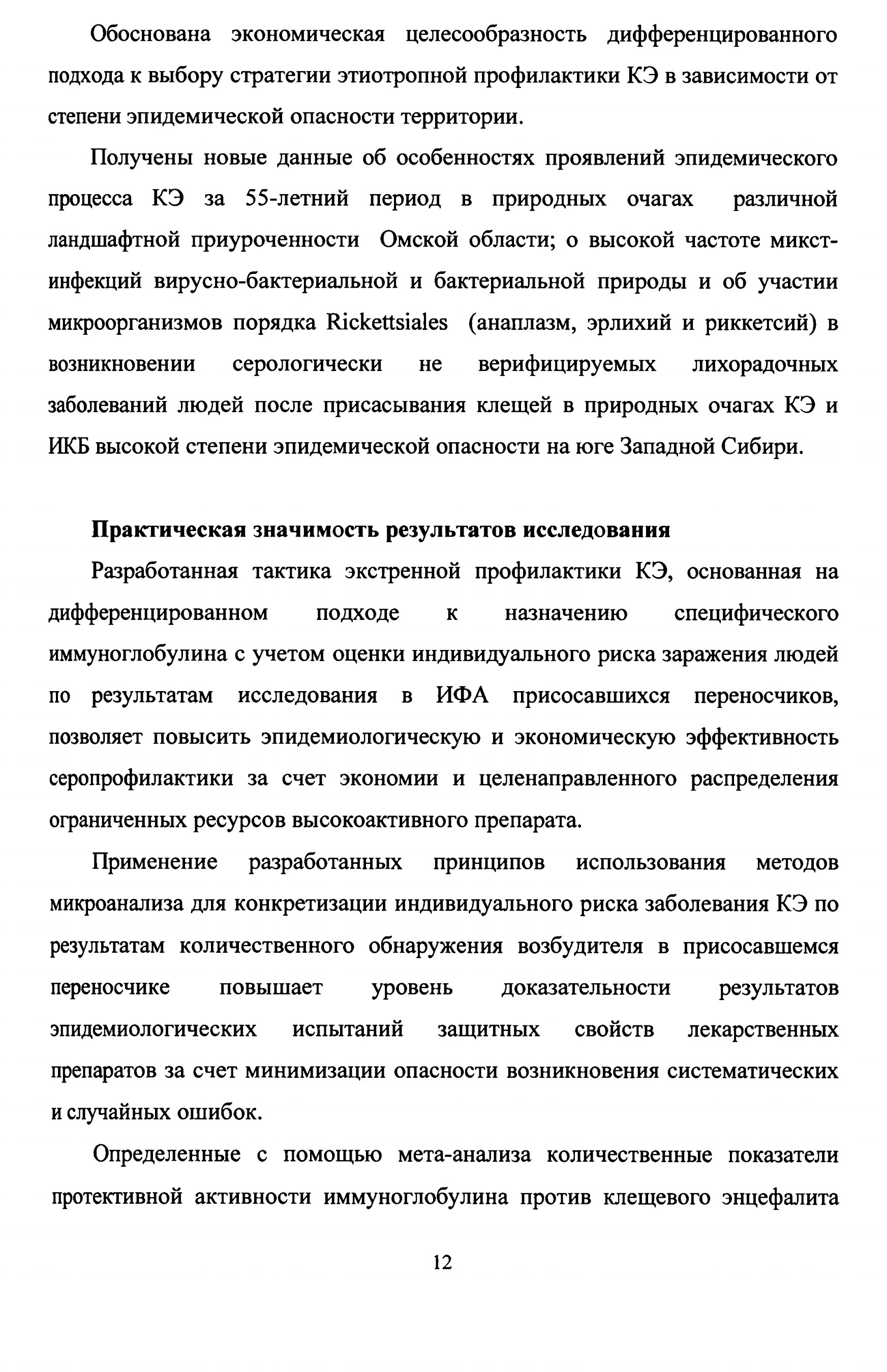 Обоснована экономическая целесообразность дифференцированного подхода к выбору стратегии этиотропной профилактики КЭ в зависимости от степени эпидемической опасности территории.

Получены новые данные об особенностях проявлений эпидемического процесса КЭ за 55-летний период в природных очагах различной ландшафтной приуроченности Омской области; о высокой частоте микст-инфекций вирусно-бактериальной и бактериальной природы и об участии микроорганизмов порядка Rickettsiales (анаплазм, эрлихий и риккетсий) в возникновении серологически не верифицируемых лихорадочных заболеваний людей после присасывания клещей в природных очагах КЭ и ИКБ высокой степени эпидемической опасности на юге Западной Сибири.

Практическая значимость результатов исследования

Разработанная тактика экстренной профилактики КЭ, основанная на дифференцированном подходе к назначению специфического иммуноглобулина с учетом оценки индивидуального риска заражения людей по результатам исследования в ИФА присосавшихся переносчиков, позволяет повысить эпидемиологическую и экономическую эффективность серопрофилактики за счет экономии и целенаправленного распределения ограниченных ресурсов высокоактивного препарата.

Применение разработанных принципов использования методов микроанализа для конкретизации индивидуального риска заболевания КЭ по результатам количественного обнаружения возбудителя в присосавшемся переносчике повышает уровень доказательности результатов эпидемиологических испытаний защитных свойств лекарственных препаратов за счет минимизации опасности возникновения систематических и случайных ошибок.

Определенные с помощью мета-анализа количественные показатели протективной активности иммуноглобулина против клещевого энцефалита

12